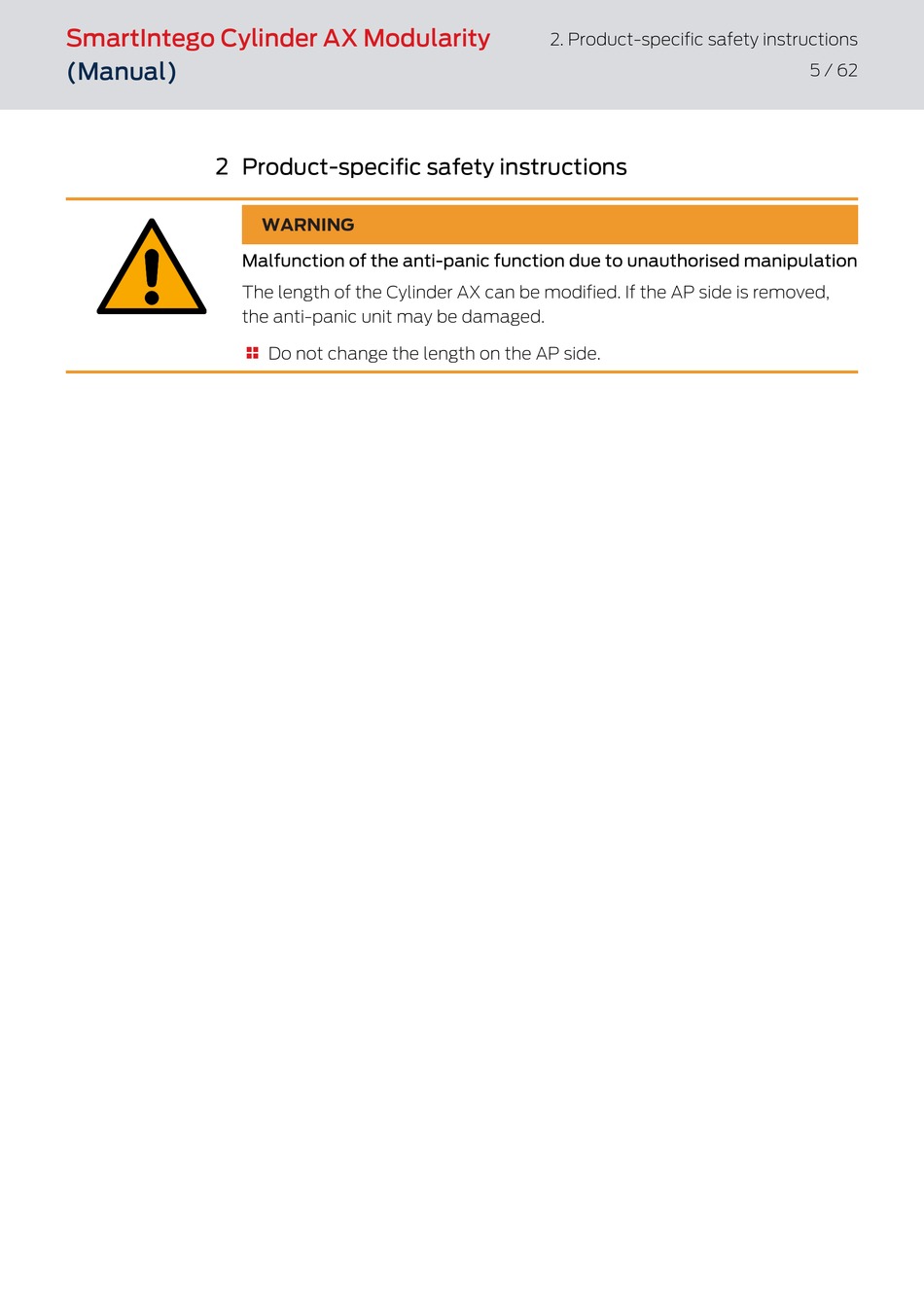 SmartIntego Cylinder AX Modularity (Manual)

2. Product-specific safety instructions
5 / 62

2 Product-specific safety instructions

WARNING

Malfunction of the anti-panic function due to unauthorised manipulation

The length of the Cylinder AX can be modified. If the AP side is removed, the anti-panic unit may be damaged.

Do not change the length on the AP side.